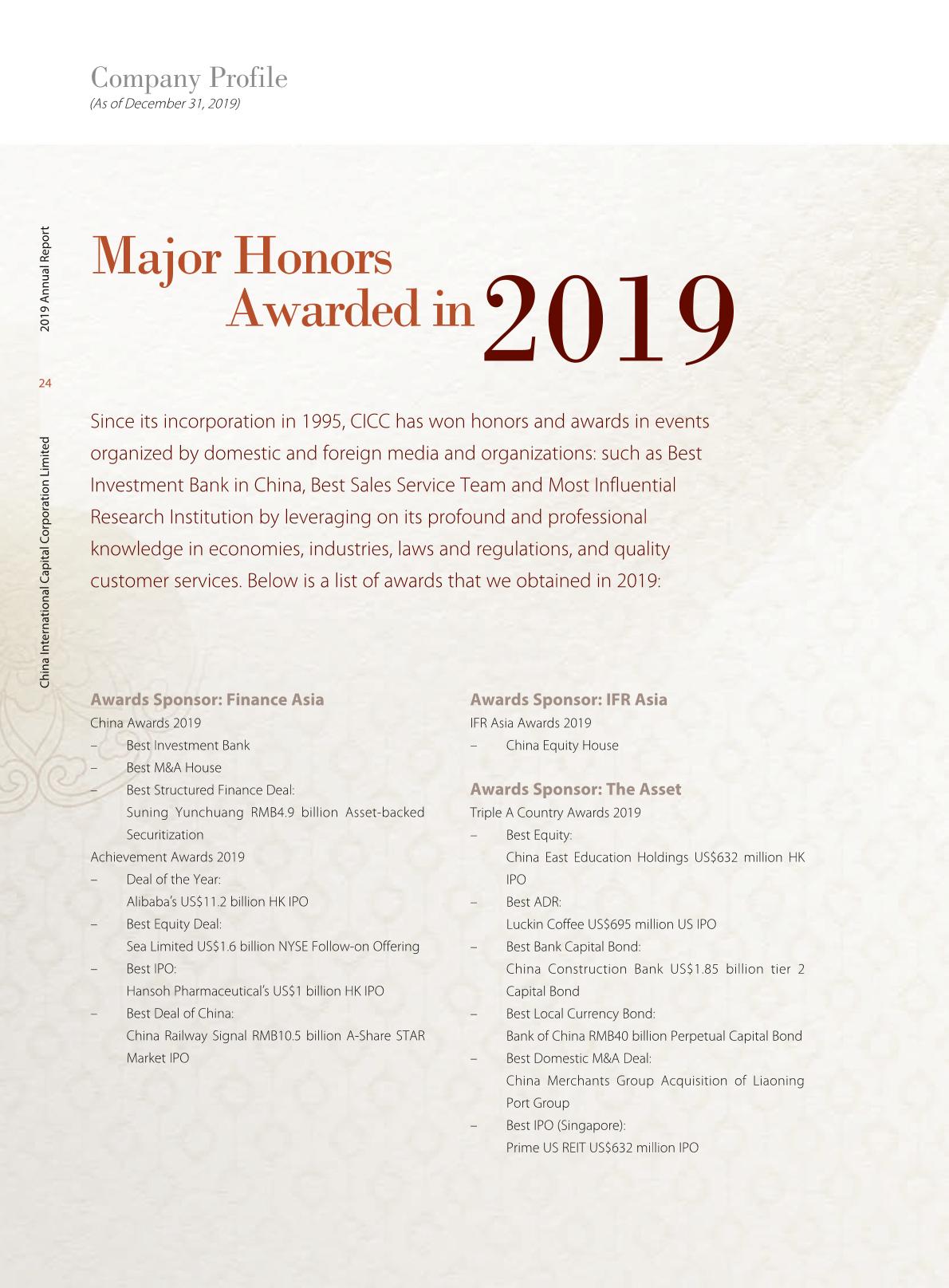 Company Profile
(As of December 31, 2019)

2019 Annual Report

24

China International Capital Corporation Limited

Major Honors Awarded in 2019

Since its incorporation in 1995, CICC has won honors and awards in events organized by domestic and foreign media and organizations: such as Best Investment Bank in China, Best Sales Service Team and Most Influential Research Institution by leveraging on its profound and professional knowledge in economies, industries, laws and regulations, and quality customer services. Below is a list of awards that we obtained in 2019:

Awards Sponsor: Finance Asia
China Awards 2019
– Best Investment Bank
– Best M&A House
– Best Structured Finance Deal:
Suning Yunchuang RMB4.9 billion Asset-backed Securitization
Achievement Awards 2019
– Deal of the Year:
Alibaba's US$11.2 billion HK IPO
– Best Equity Deal:
Sea Limited US$1.6 billion NYSE Follow-on Offering
– Best IPO:
Hansoh Pharmaceutical's US$1 billion HK IPO
– Best Deal of China:
China Railway Signal RMB10.5 billion A-Share STAR Market IPO

Awards Sponsor: IFR Asia
IFR Asia Awards 2019
– China Equity House

Awards Sponsor: The Asset
Triple A Country Awards 2019
– Best Equity:
China East Education Holdings US$632 million HK IPO
– Best ADR:
Luckin Coffee US$695 million US IPO
– Best Bank Capital Bond:
China Construction Bank US$1.85 billion tier 2 Capital Bond
– Best Local Currency Bond:
Bank of China RMB40 billion Perpetual Capital Bond
– Best Domestic M&A Deal:
China Merchants Group Acquisition of Liaoning Port Group
– Best IPO (Singapore):
Prime US REIT US$632 million IPO